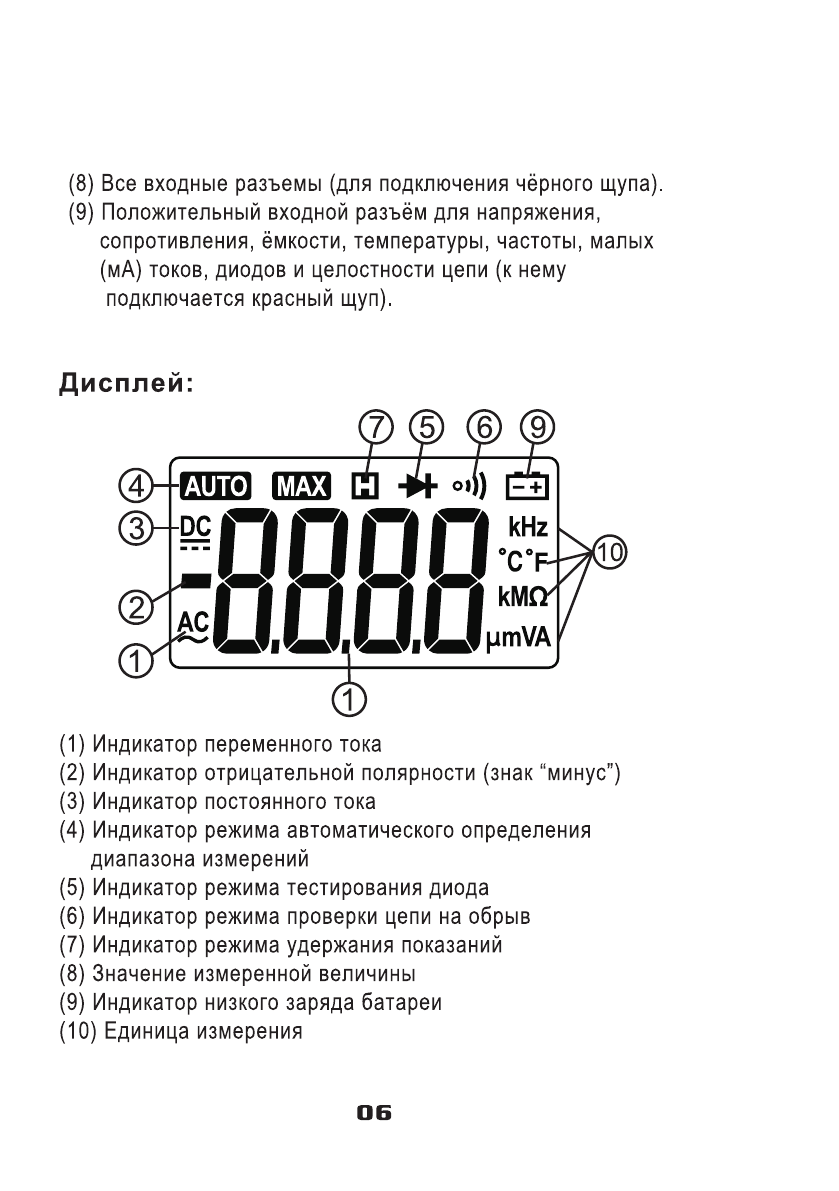 (8) Все входные разъемы (для подключения чёрного щупа).
(9) Положительный входной разъём для напряжения, сопротивления, ёмкости, температуры, частоты, малых (мА) токов, диодов и целостности цепи (к нему подключается красный щуп).

Дисплей:

7 5 6 9
4 AUTO MAX H
3 DC
2
1 AC
-8.8.8.8
kHz
°C°F
kMΩ
µmVA
10
1

(1) Индикатор переменного тока
(2) Индикатор отрицательной полярности (знак “минус”)
(3) Индикатор постоянного тока
(4) Индикатор режима автоматического определения диапазона измерений
(5) Индикатор режима тестирования диода
(6) Индикатор режима проверки цепи на обрыв
(7) Индикатор режима удержания показаний
(8) Значение измеренной величины
(9) Индикатор низкого заряда батареи
(10) Единица измерения

06